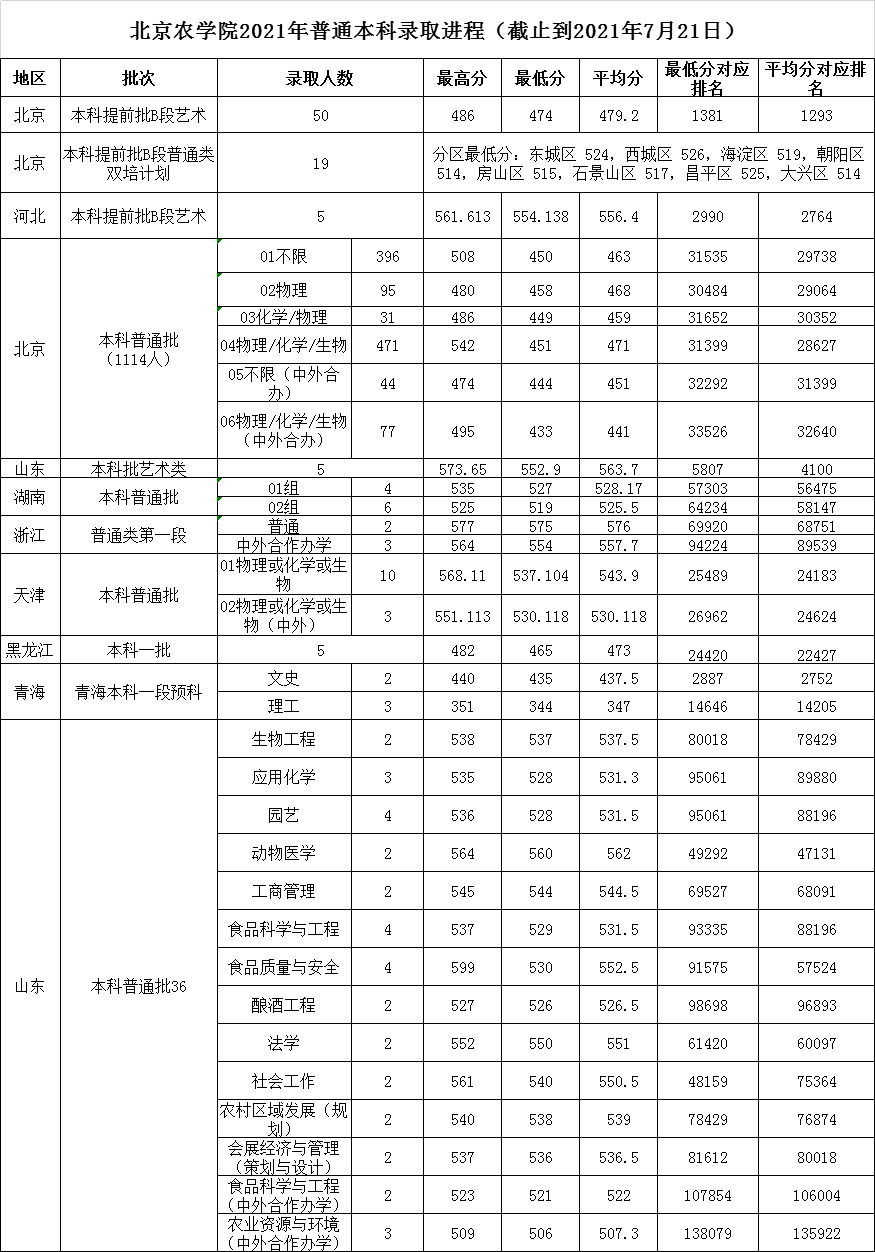 北京农学院2021年普通本科录取进程（截止到2021年7月21日）

| 地区 | 批次 | 录取人数 | | 最高分 | 最低分 | 平均分 | 最低分对应排名 | 平均分对应排名 |
|---|---|---|---|---|---|---|---|---|
| 北京 | 本科提前批B段艺术 | 50 | | 486 | 474 | 479.2 | 1381 | 1293 |
| 北京 | 本科提前批B段普通类双培计划 | 19 | | 分区最低分：东城区 524，西城区 526，海淀区 519，朝阳区 514，房山区 515，石景山区 517，昌平区 525，大兴区 514 | | | | |
| 河北 | 本科提前批B段艺术 | 5 | | 561.613 | 554.138 | 556.4 | 2990 | 2764 |
| 北京 | 本科普通批（1114人） | 01不限 | 396 | 508 | 450 | 463 | 31535 | 29738 |
| | | 02物理 | 95 | 480 | 458 | 468 | 30484 | 29064 |
| | | 03化学/物理 | 31 | 486 | 449 | 459 | 31652 | 30352 |
| | | 04物理/化学/生物 | 471 | 542 | 451 | 471 | 31399 | 28627 |
| | | 05不限（中外合办） | 44 | 474 | 444 | 451 | 32292 | 31399 |
| | | 06物理/化学/生物（中外合办） | 77 | 495 | 433 | 441 | 33526 | 32640 |
| 山东 | 本科批艺术类 | 5 | | 573.65 | 552.9 | 563.7 | 5807 | 4100 |
| 湖南 | 本科普通批 | 01组 | 4 | 535 | 527 | 528.17 | 57303 | 56475 |
| | | 02组 | 6 | 525 | 519 | 525.5 | 64234 | 58147 |
| 浙江 | 普通类第一段 | 普通 | 2 | 577 | 575 | 576 | 69920 | 68751 |
| | | 中外合作办学 | 3 | 564 | 554 | 557.7 | 94224 | 89539 |
| 天津 | 本科普通批 | 01物理或化学或生物 | 10 | 568.11 | 537.104 | 543.9 | 25489 | 24183 |
| | | 02物理或化学或生物（中外） | 3 | 551.113 | 530.118 | 530.118 | 26962 | 24624 |
| 黑龙江 | 本科一批 | 5 | | 482 | 465 | 473 | 24420 | 22427 |
| 青海 | 青海本科一段预科 | 文史 | 2 | 440 | 435 | 437.5 | 2887 | 2752 |
| | | 理工 | 3 | 351 | 344 | 347 | 14646 | 14205 |
| 山东 | 本科普通批36 | 生物工程 | 2 | 538 | 537 | 537.5 | 80018 | 78429 |
| | | 应用化学 | 3 | 535 | 528 | 531.3 | 95061 | 89880 |
| | | 园艺 | 4 | 536 | 528 | 531.5 | 95061 | 88196 |
| | | 动物医学 | 2 | 564 | 560 | 562 | 49292 | 47131 |
| | | 工商管理 | 2 | 545 | 544 | 544.5 | 69527 | 68091 |
| | | 食品科学与工程 | 4 | 537 | 529 | 531.5 | 93335 | 88196 |
| | | 食品质量与安全 | 4 | 599 | 530 | 552.5 | 91575 | 57524 |
| | | 酿酒工程 | 2 | 527 | 526 | 526.5 | 98698 | 96893 |
| | | 法学 | 2 | 552 | 550 | 551 | 61420 | 60097 |
| | | 社会工作 | 2 | 561 | 540 | 550.5 | 48159 | 75364 |
| | | 农村区域发展（规划） | 2 | 540 | 538 | 539 | 78429 | 76874 |
| | | 会展经济与管理（策划与设计） | 2 | 537 | 536 | 536.5 | 81612 | 80018 |
| | | 食品科学与工程（中外合作办学） | 2 | 523 | 521 | 522 | 107854 | 106004 |
| | | 农业资源与环境（中外合作办学） | 3 | 509 | 506 | 507.3 | 138079 | 135922 |